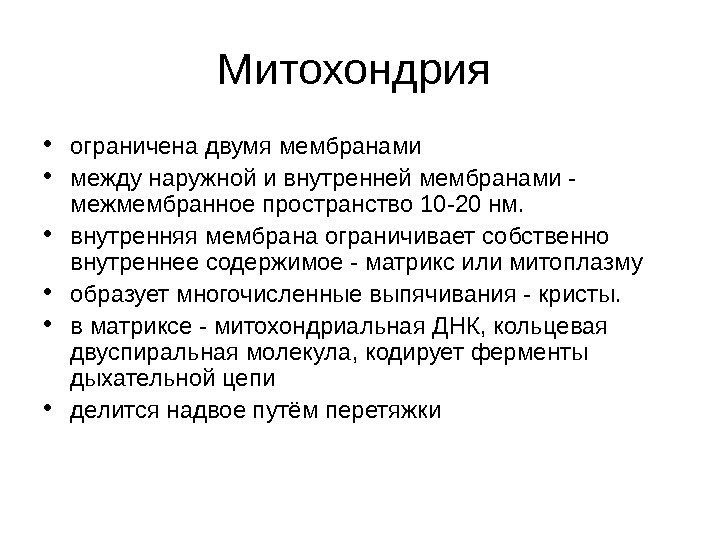 Митохондрия

• ограничена двумя мембранами
• между наружной и внутренней мембранами - межмембранное пространство 10-20 нм.
• внутренняя мембрана ограничивает собственно внутреннее содержимое - матрикс или митоплазму
• образует многочисленные выпячивания - кристы.
• в матриксе - митохондриальная ДНК, кольцевая двуспиральная молекула, кодирует ферменты дыхательной цепи
• делится надвое путём перетяжки